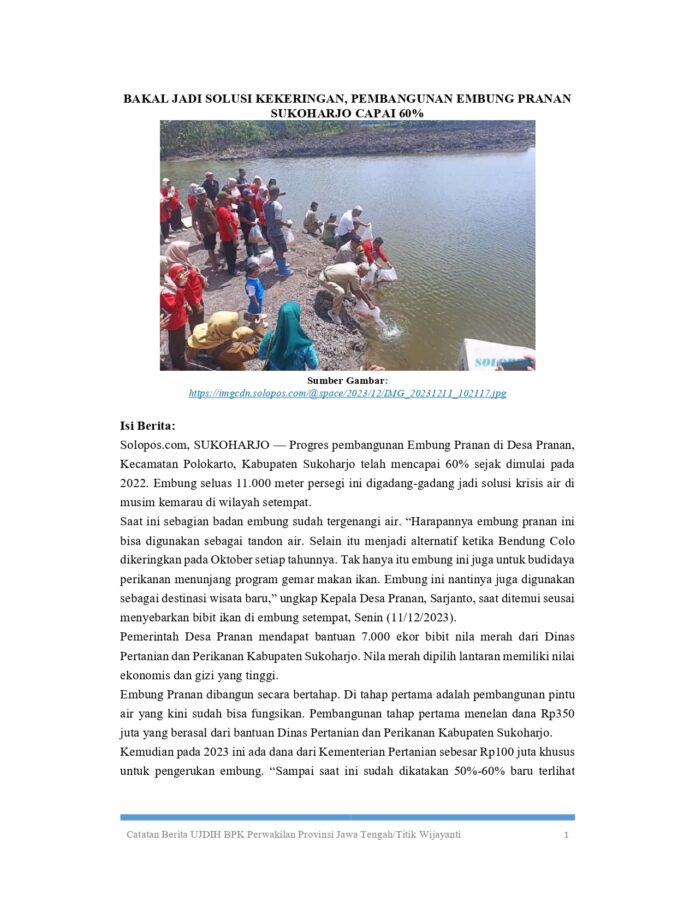 BAKAL JADI SOLUSI KEKERINGAN, PEMBANGUNAN EMBUNG PRANAN SUKOHARJO CAPAI 60%

SOLOPOS

Sumber Gambar:
https://imgcdn.solopos.com/@space/2023/12/IMG_20231211_102117.jpg

Isi Berita:
Solopos.com, SUKOHARJO — Progres pembangunan Embung Pranan di Desa Pranan, Kecamatan Polokarto, Kabupaten Sukoharjo telah mencapai 60% sejak dimulai pada 2022. Embung seluas 11.000 meter persegi ini digadang-gadang jadi solusi krisis air di musim kemarau di wilayah setempat.
Saat ini sebagian badan embung sudah tergenangi air. "Harapannya embung pranan ini bisa digunakan sebagai tandon air. Selain itu menjadi alternatif ketika Bendung Colo dikeringkan pada Oktober setiap tahunnya. Tak hanya itu embung ini juga untuk budidaya perikanan menunjang program gemar makan ikan. Embung ini nantinya juga digunakan sebagai destinasi wisata baru," ungkap Kepala Desa Pranan, Sarjanto, saat ditemui seusai menyebarkan bibit ikan di embung setempat, Senin (11/12/2023).
Pemerintah Desa Pranan mendapat bantuan 7.000 ekor bibit nila merah dari Dinas Pertanian dan Perikanan Kabupaten Sukoharjo. Nila merah dipilih lantaran memiliki nilai ekonomis dan gizi yang tinggi.
Embung Pranan dibangun secara bertahap. Di tahap pertama adalah pembangunan pintu air yang kini sudah bisa fungsikan. Pembangunan tahap pertama menelan dana Rp350 juta yang berasal dari bantuan Dinas Pertanian dan Perikanan Kabupaten Sukoharjo.
Kemudian pada 2023 ini ada dana dari Kementerian Pertanian sebesar Rp100 juta khusus untuk pengerukan embung. "Sampai saat ini sudah dikatakan 50%-60% baru terlihat

Catatan Berita UJDIH BPK Perwakilan Provinsi Jawa Tengah/Titik Wijayanti 1